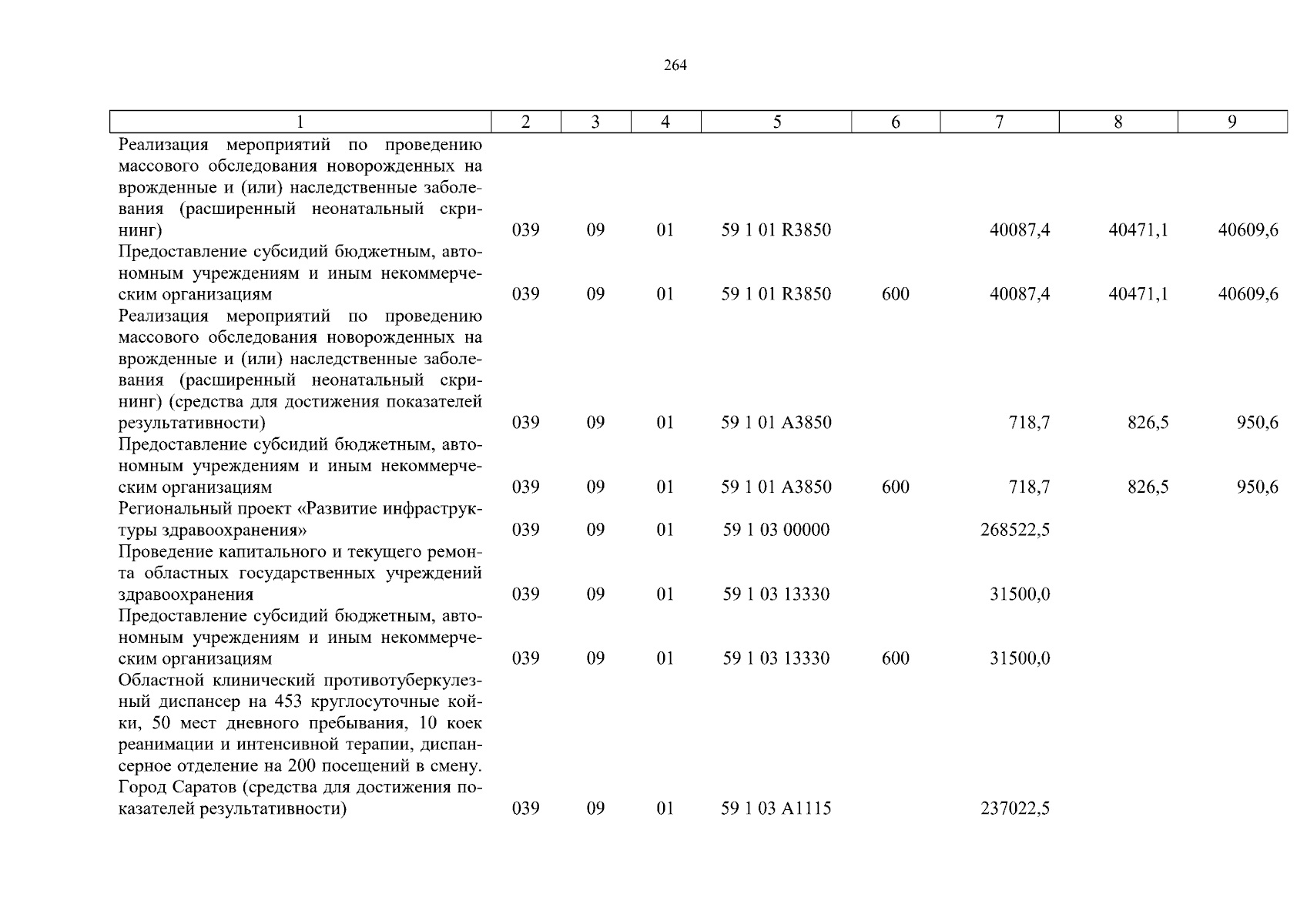 264

| 1 | 2 | 3 | 4 | 5 | 6 | 7 | 8 | 9 |
|---|---|---|---|---|---|---|---|---|
| Реализация мероприятий по проведению массового обследования новорожденных на врожденные и (или) наследственные заболевания (расширенный неонатальный скрининг) | 039 | 09 | 01 | 59 1 01 R3850 |  | 40087,4 | 40471,1 | 40609,6 |
| Предоставление субсидий бюджетным, автономным учреждениям и иным некоммерческим организациям | 039 | 09 | 01 | 59 1 01 R3850 | 600 | 40087,4 | 40471,1 | 40609,6 |
| Реализация мероприятий по проведению массового обследования новорожденных на врожденные и (или) наследственные заболевания (расширенный неонатальный скрининг) (средства для достижения показателей результативности) | 039 | 09 | 01 | 59 1 01 A3850 |  | 718,7 | 826,5 | 950,6 |
| Предоставление субсидий бюджетным, автономным учреждениям и иным некоммерческим организациям | 039 | 09 | 01 | 59 1 01 A3850 | 600 | 718,7 | 826,5 | 950,6 |
| Региональный проект «Развитие инфраструктуры здравоохранения» | 039 | 09 | 01 | 59 1 03 00000 |  | 268522,5 |  |  |
| Проведение капитального и текущего ремонта областных государственных учреждений здравоохранения | 039 | 09 | 01 | 59 1 03 13330 |  | 31500,0 |  |  |
| Предоставление субсидий бюджетным, автономным учреждениям и иным некоммерческим организациям | 039 | 09 | 01 | 59 1 03 13330 | 600 | 31500,0 |  |  |
| Областной клинический противотуберкулезный диспансер на 453 круглосуточные койки, 50 мест дневного пребывания, 10 коек реанимации и интенсивной терапии, диспансерное отделение на 200 посещений в смену. Город Саратов (средства для достижения показателей результативности) | 039 | 09 | 01 | 59 1 03 A1115 |  | 237022,5 |  |  |